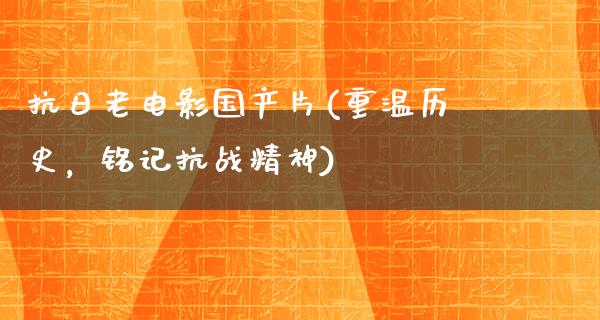 抗日老电影国产片(重温历史，铭记抗战精神)